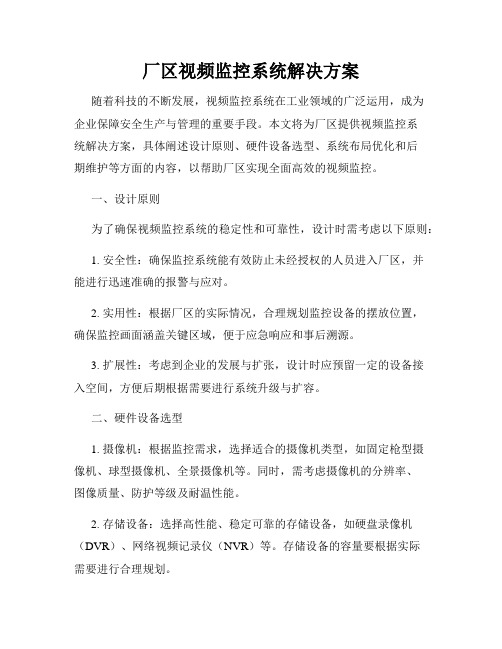 厂区视频监控系统解决方案

随着科技的不断发展，视频监控系统在工业领域的广泛运用，成为企业保障安全生产与管理的重要手段。本文将为厂区提供视频监控系统解决方案，具体阐述设计原则、硬件设备选型、系统布局优化和后期维护等方面的内容，以帮助厂区实现全面高效的视频监控。

一、设计原则

为了确保视频监控系统的稳定性和可靠性，设计时需考虑以下原则：

1. 安全性：确保监控系统能有效防止未经授权的人员进入厂区，并能进行迅速准确的报警与应对。

2. 实用性：根据厂区的实际情况，合理规划监控设备的摆放位置，确保监控画面涵盖关键区域，便于应急响应和事后溯源。

3. 扩展性：考虑到企业的发展与扩张，设计时应预留一定的设备接入空间，方便后期根据需要进行系统升级与扩容。

二、硬件设备选型

1. 摄像机：根据监控需求，选择适合的摄像机类型，如固定枪型摄像机、球型摄像机、全景摄像机等。同时，需考虑摄像机的分辨率、图像质量、防护等级及耐温性能。

2. 存储设备：选择高性能、稳定可靠的存储设备，如硬盘录像机（DVR）、网络视频记录仪（NVR）等。存储设备的容量要根据实际需要进行合理规划。